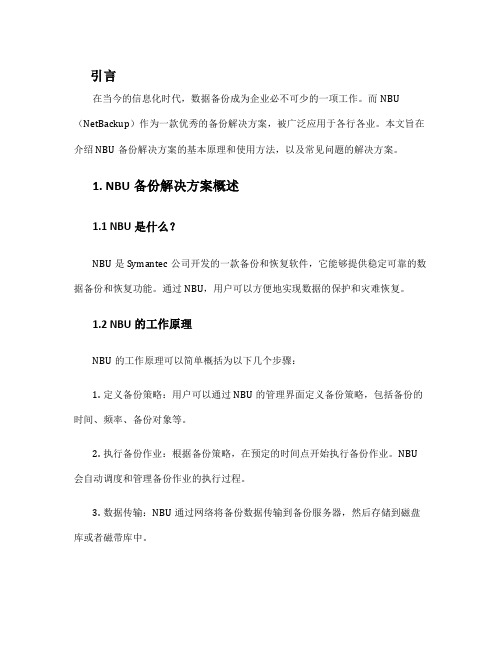 引言

在当今的信息化时代，数据备份成为企业必不可少的一项工作。而 NBU（NetBackup）作为一款优秀的备份解决方案，被广泛应用于各行各业。本文旨在介绍 NBU 备份解决方案的基本原理和使用方法，以及常见问题的解决方案。

1. NBU 备份解决方案概述

1.1 NBU 是什么？

NBU 是 Symantec 公司开发的一款备份和恢复软件，它能够提供稳定可靠的数据备份和恢复功能。通过 NBU，用户可以方便地实现数据的保护和灾难恢复。

1.2 NBU 的工作原理

NBU 的工作原理可以简单概括为以下几个步骤：

1. 定义备份策略：用户可以通过 NBU 的管理界面定义备份策略，包括备份的时间、频率、备份对象等。

2. 执行备份作业：根据备份策略，在预定的时间点开始执行备份作业。NBU 会自动调度和管理备份作业的执行过程。

3. 数据传输：NBU 通过网络将备份数据传输到备份服务器，然后存储到磁盘库或者磁带库中。